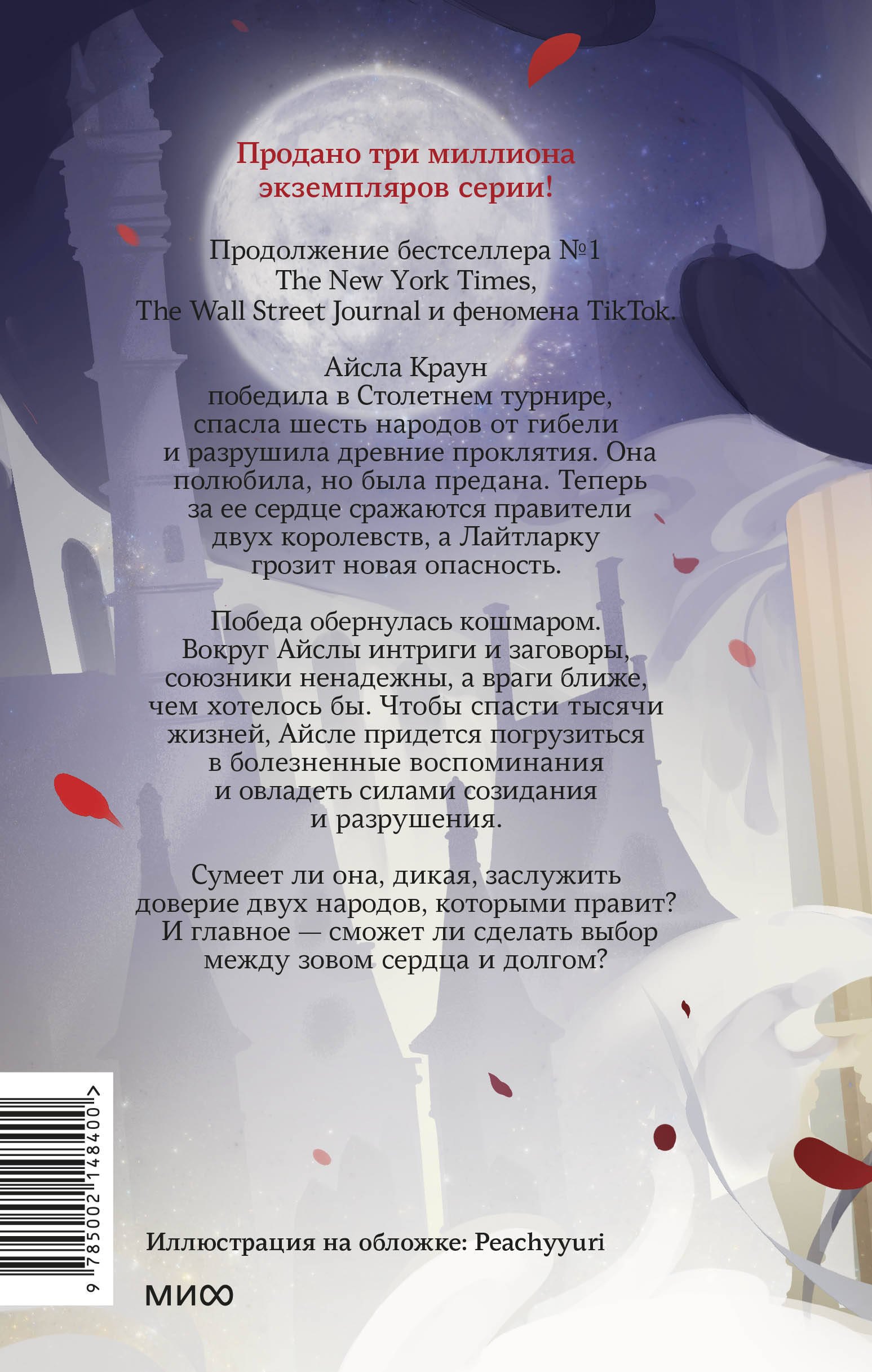 Продано три миллиона экземпляров серии!

Продолжение бестселлера №1 The New York Times, The Wall Street Journal и феномена TikTok.

Айсла Краун победила в Столетнем турнире, спасла шесть народов от гибели и разрушила древние проклятия. Она полюбила, но была предана. Теперь за ее сердце сражаются правители двух королевств, а Лайтларку грозит новая опасность.

Победа обернулась кошмаром. Вокруг Айслы интриги и заговоры, союзники ненадежны, а враги ближе, чем хотелось бы. Чтобы спасти тысячи жизней, Айсле придется погрузиться в болезненные воспоминания и овладеть силами созидания и разрушения.

Сумеет ли она, дикая, заслужить доверие двух народов, которыми правит? И главное — сможет ли сделать выбор между зовом сердца и долгом?

9 785002 148400 >

Иллюстрация на обложке: Peachyyuri

МИФ